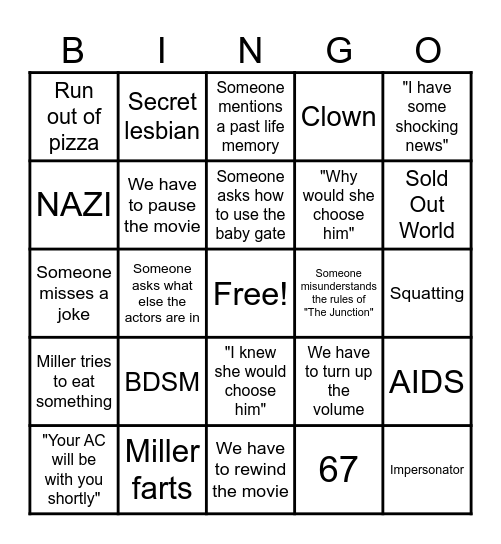 | B | I | N | G | O |
|---|---|---|---|---|
| Run out of pizza | Secret lesbian | Someone mentions a past life memory | Clown | "I have some shocking news" |
| NAZI | We have to pause the movie | Someone asks how to use the baby gate | "Why would she choose him" | Sold Out World |
| Someone misses a joke | Someone asks what else the actors are in | Free! | Someone misunderstands the rules of "The Junction" | Squatting |
| Miller tries to eat something | BDSM | "I knew she would choose him" | We have to turn up the volume | AIDS |
| "Your AC will be with you shortly" | Miller farts | We have to rewind the movie | 67 | Impersonator |